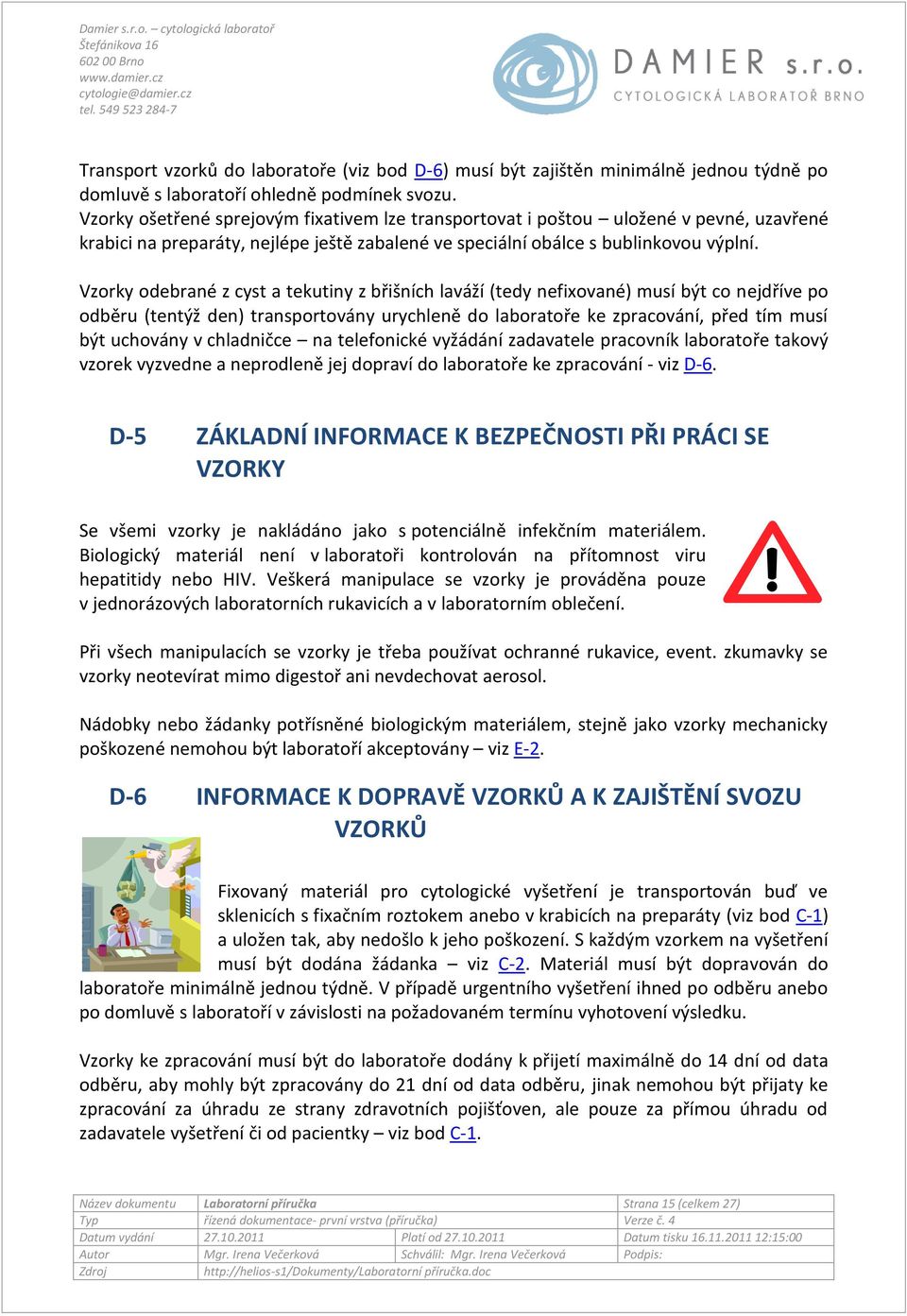 Damier s.r.o. – cytologická laboratoř
Štefánikova 16
602 00 Brno
www.damier.cz
cytologie@damier.cz
tel. 549 523 284-7

DAMIER s.r.o.
CYTOLOGICKÁ LABORATOŘ BRNO

Transport vzorků do laboratoře (viz bod D-6) musí být zajištěn minimálně jednou týdně po domluvě s laboratoří ohledně podmínek svozu.
Vzorky ošetřené sprejovým fixativem lze transportovat i poštou – uložené v pevné, uzavřené krabici na preparáty, nejlépe ještě zabalené ve speciální obálce s bublinkovou výplní.

Vzorky odebrané z cyst a tekutiny z břišních laváží (tedy nefixované) musí být co nejdříve po odběru (tentýž den) transportovány urychleně do laboratoře ke zpracování, před tím musí být uchovány v chladničce – na telefonické vyžádání zadavatele pracovník laboratoře takový vzorek vyzvedne a neprodleně jej dopraví do laboratoře ke zpracování - viz D-6.

D-5 ZÁKLADNÍ INFORMACE K BEZPEČNOSTI PŘI PRÁCI SE VZORKY

Se všemi vzorky je nakládáno jako s potenciálně infekčním materiálem. Biologický materiál není v laboratoři kontrolován na přítomnost viru hepatitidy nebo HIV. Veškerá manipulace se vzorky je prováděna pouze v jednorázových laboratorních rukavicích a v laboratorním oblečení.

Při všech manipulacích se vzorky je třeba používat ochranné rukavice, event. zkumavky se vzorky neotevírat mimo digestoř ani nevdechovat aerosol.

Nádobky nebo žádanky potřísněné biologickým materiálem, stejně jako vzorky mechanicky poškozené nemohou být laboratoří akceptovány – viz E-2.

D-6 INFORMACE K DOPRAVĚ VZORKŮ A K ZAJIŠTĚNÍ SVOZU VZORKŮ

Fixovaný materiál pro cytologické vyšetření je transportován buď ve sklenicích s fixačním roztokem anebo v krabicích na preparáty (viz bod C-1) a uložen tak, aby nedošlo k jeho poškození. S každým vzorkem na vyšetření musí být dodána žádanka – viz C-2. Materiál musí být dopravován do laboratoře minimálně jednou týdně. V případě urgentního vyšetření ihned po odběru anebo po domluvě s laboratoří v závislosti na požadovaném termínu vyhotovení výsledku.

Vzorky ke zpracování musí být do laboratoře dodány k přijetí maximálně do 14 dní od data odběru, aby mohly být zpracovány do 21 dní od data odběru, jinak nemohou být přijaty ke zpracování za úhradu ze strany zdravotních pojišťoven, ale pouze za přímou úhradu od zadavatele vyšetření či od pacientky – viz bod C-1.

| Název dokumentu | Laboratorní příručka | | Strana 15 (celkem 27) |
|---|---|---|---|
| Typ | řízená dokumentace- první vrstva (příručka) | | Verze č. 4 |
| Datum vydání | 27.10.2011 | Platí od 27.10.2011 | Datum tisku 16.11.2011 12:15:00 |
| Autor | Mgr. Irena Večerková | Schválil: Mgr. Irena Večerková | Podpis: |
| Zdroj | http://helios-s1/Dokumenty/Laboratorní příručka.doc | | |